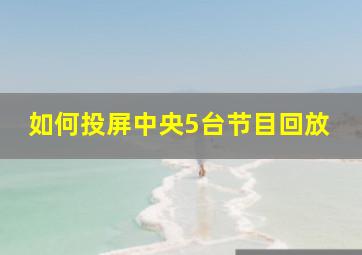 如何投屏中央5台节目回放